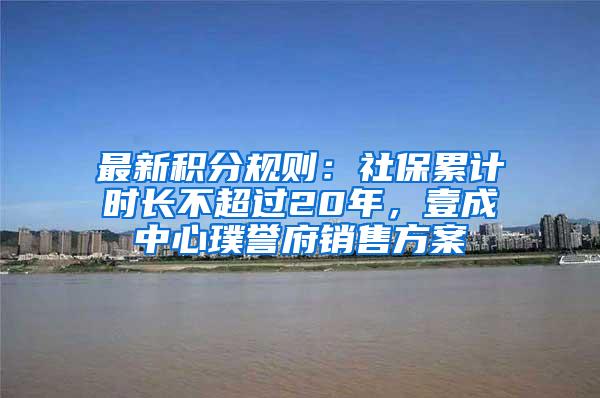 最新积分规则：社保累计时长不超过20年，壹成中心璞誉府销售方案